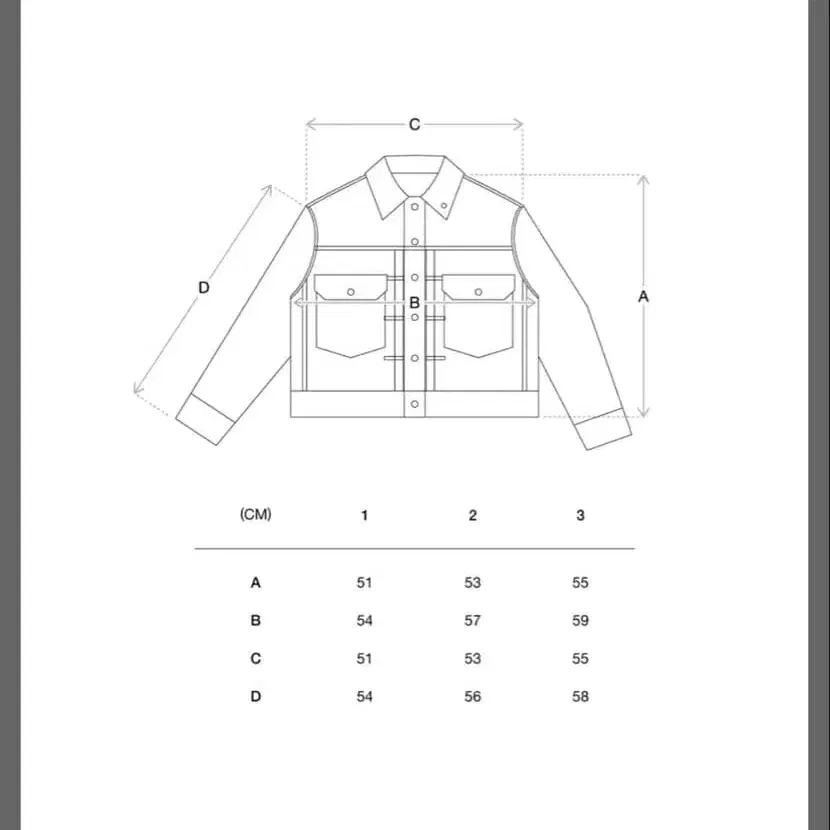 C

D

B

A

| (CM) | 1 | 2 | 3 |
|---|---|---|---|
| A | 51 | 53 | 55 |
| B | 54 | 57 | 59 |
| C | 51 | 53 | 55 |
| D | 54 | 56 | 58 |